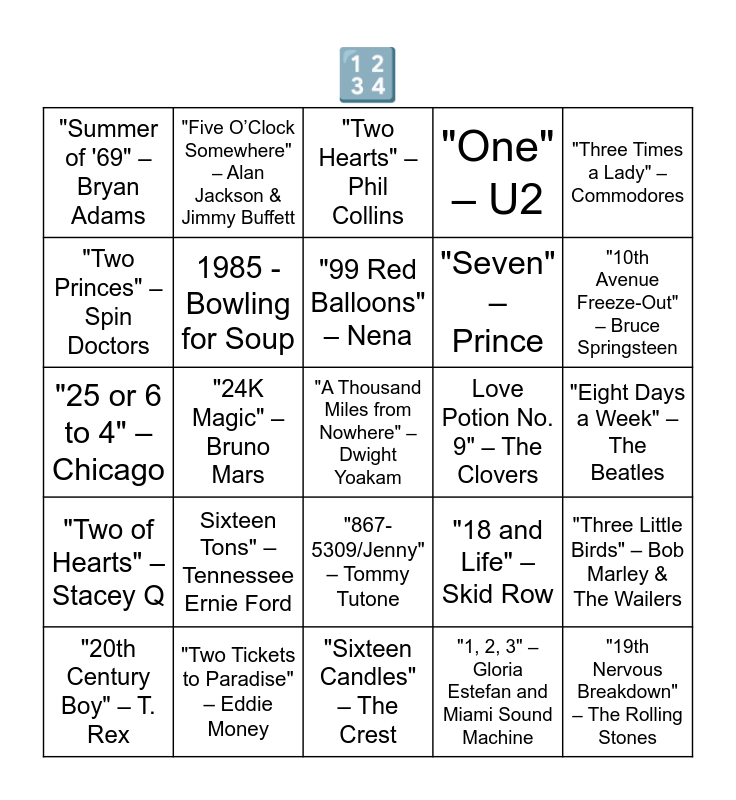 1 2
3 4

| | | | | |
|---|---|---|---|---|
| "Summer of '69" – Bryan Adams | "Five O'Clock Somewhere" – Alan Jackson & Jimmy Buffett | "Two Hearts" – Phil Collins | "One" – U2 | "Three Times a Lady" – Commodores |
| "Two Princes" – Spin Doctors | 1985 - Bowling for Soup | "99 Red Balloons" – Nena | "Seven" – Prince | "10th Avenue Freeze-Out" – Bruce Springsteen |
| "25 or 6 to 4" – Chicago | "24K Magic" – Bruno Mars | "A Thousand Miles from Nowhere" – Dwight Yoakam | Love Potion No. 9" – The Clovers | "Eight Days a Week" – The Beatles |
| "Two of Hearts" – Stacey Q | Sixteen Tons" – Tennessee Ernie Ford | "867-5309/Jenny" – Tommy Tutone | "18 and Life" – Skid Row | "Three Little Birds" – Bob Marley & The Wailers |
| "20th Century Boy" – T. Rex | "Two Tickets to Paradise" – Eddie Money | "Sixteen Candles" – The Crest | "1, 2, 3" – Gloria Estefan and Miami Sound Machine | "19th Nervous Breakdown" – The Rolling Stones |